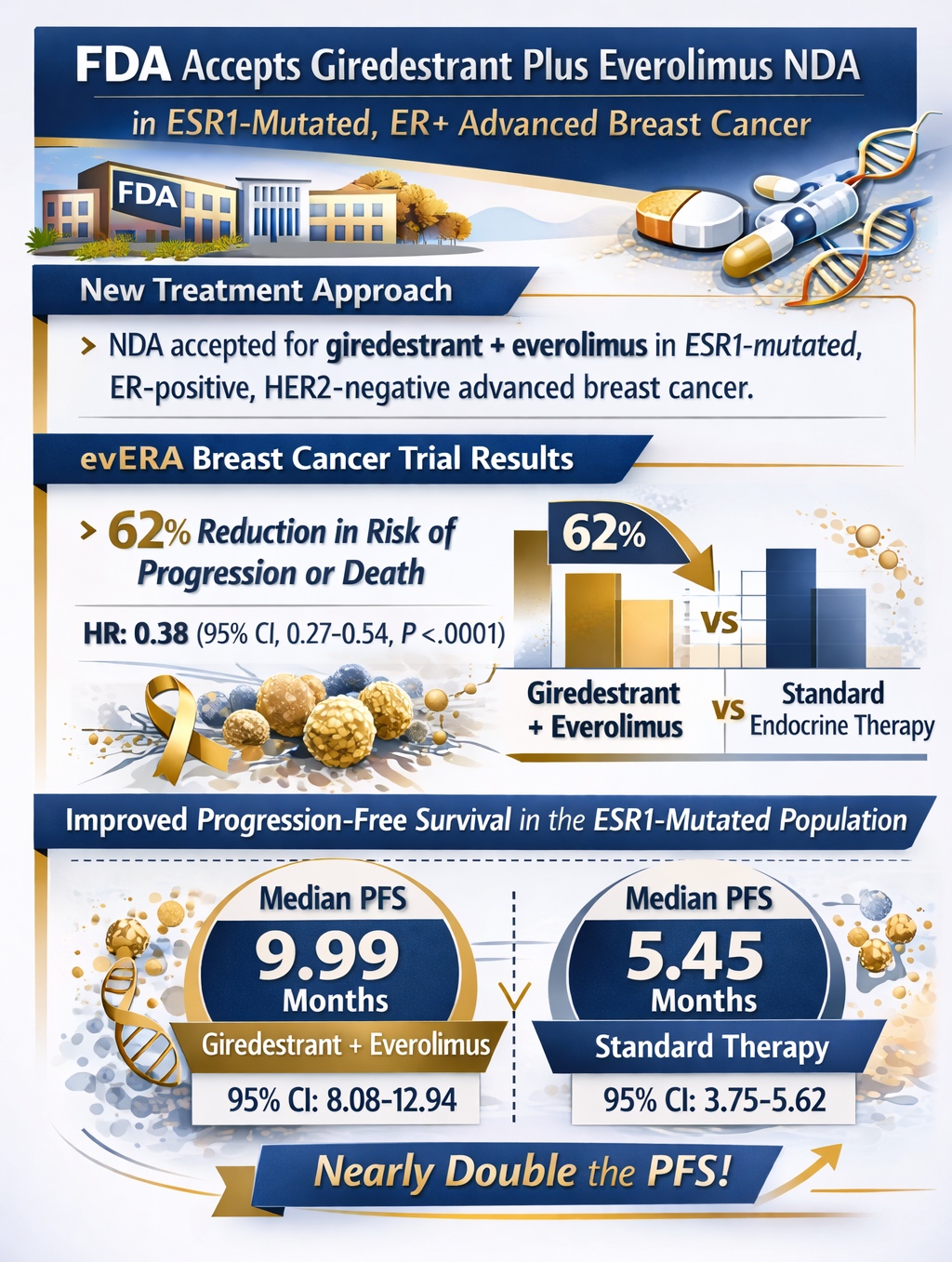 FDA Accepts Giredestrant Plus Everolimus NDA
in ESR1-Mutated, ER+ Advanced Breast Cancer

FDA

New Treatment Approach

> NDA accepted for giredestrant + everolimus in ESR1-mutated, ER-positive, HER2-negative advanced breast cancer.

evERA Breast Cancer Trial Results

> 62% Reduction in Risk of Progression or Death

HR: 0.38 (95% CI, 0.27-0.54, P <.0001)

62%

VS

Giredestrant + Everolimus VS Standard Endocrine Therapy

Improved Progression-Free Survival in the ESR1-Mutated Population

Median PFS
9.99
Months
Giredestrant + Everolimus
95% CI: 8.08-12.94

Median PFS
5.45
Months
Standard Therapy
95% CI: 3.75-5.62

Nearly Double the PFS!